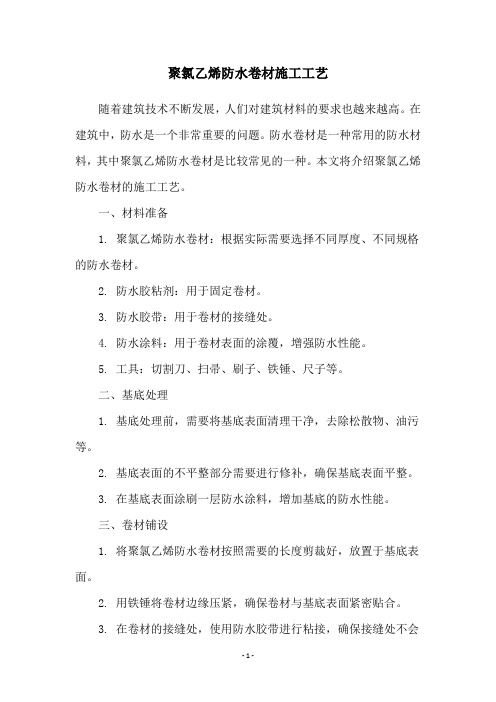 聚氯乙烯防水卷材施工工艺

随着建筑技术不断发展，人们对建筑材料的要求也越来越高。在建筑中，防水是一个非常重要的问题。防水卷材是一种常用的防水材料，其中聚氯乙烯防水卷材是比较常见的一种。本文将介绍聚氯乙烯防水卷材的施工工艺。

一、材料准备

1. 聚氯乙烯防水卷材：根据实际需要选择不同厚度、不同规格的防水卷材。

2. 防水胶粘剂：用于固定卷材。

3. 防水胶带：用于卷材的接缝处。

4. 防水涂料：用于卷材表面的涂覆，增强防水性能。

5. 工具：切割刀、扫帚、刷子、铁锤、尺子等。

二、基底处理

1. 基底处理前，需要将基底表面清理干净，去除松散物、油污等。

2. 基底表面的不平整部分需要进行修补，确保基底表面平整。

3. 在基底表面涂刷一层防水涂料，增加基底的防水性能。

三、卷材铺设

1. 将聚氯乙烯防水卷材按照需要的长度剪裁好，放置于基底表面。

2. 用铁锤将卷材边缘压紧，确保卷材与基底表面紧密贴合。

3. 在卷材的接缝处，使用防水胶带进行粘接，确保接缝处不会

- 1 -